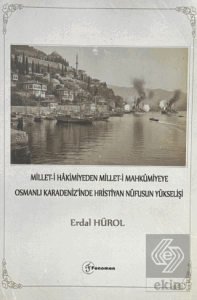 MİLLET-İ HÂKİMİYEDEN MİLLET-İ MAHKÛMİYEYE
OSMANLI KARADENİZ'İNDE HRİSTİYAN NÜFUSUN YÜKSELİŞİ

Erdal HÜROL

Fenomen

ekin